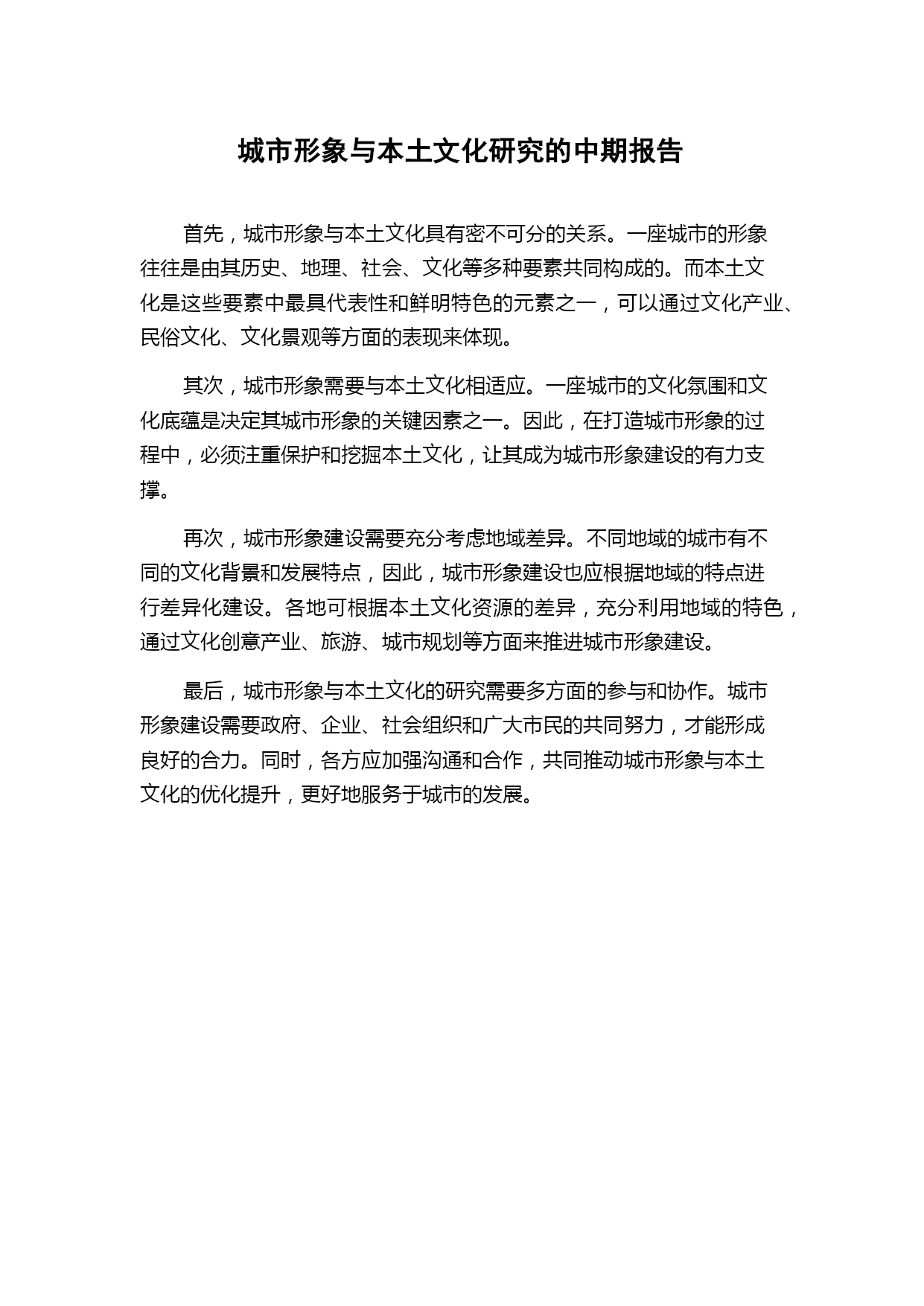 城市形象与本土文化研究的中期报告

首先，城市形象与本土文化具有密不可分的关系。一座城市的形象往往是由其历史、地理、社会、文化等多种要素共同构成的。而本土文化是这些要素中最具代表性和鲜明特色的元素之一，可以通过文化产业、民俗文化、文化景观等方面的表现来体现。

其次，城市形象需要与本土文化相适应。一座城市的文化氛围和文化底蕴是决定其城市形象的关键因素之一。因此，在打造城市形象的过程中，必须注重保护和挖掘本土文化，让其成为城市形象建设的有力支撑。

再次，城市形象建设需要充分考虑地域差异。不同地域的城市有不同的文化背景和发展特点，因此，城市形象建设也应根据地域的特点进行差异化建设。各地可根据本土文化资源的差异，充分利用地域的特色，通过文化创意产业、旅游、城市规划等方面来推进城市形象建设。

最后，城市形象与本土文化的研究需要多方面的参与和协作。城市形象建设需要政府、企业、社会组织和广大市民的共同努力，才能形成良好的合力。同时，各方应加强沟通和合作，共同推动城市形象与本土文化的优化提升，更好地服务于城市的发展。